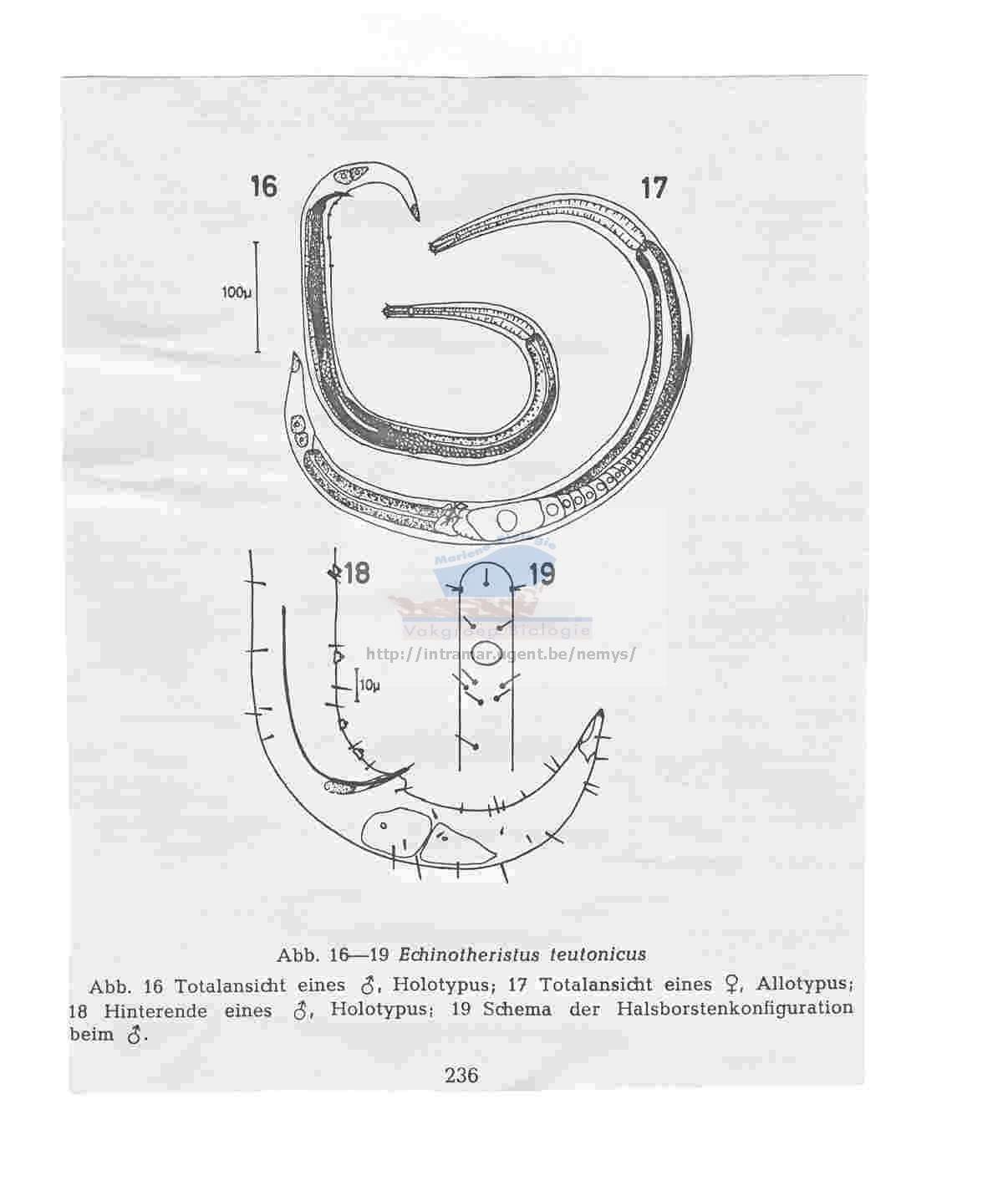 16

17

100μ

18

19

10μ

Abb. 16—19 Echinotheristus teutonicus

Abb. 16 Totalansicht eines ♂, Holotypus; 17 Totalansicht eines ♀, Allotypus; 18 Hinterende eines ♂, Holotypus; 19 Schema der Halsborstenkonfiguration beim ♂.

236

Vakgroep Biologie
http://intramar.ugent.be/nemys/